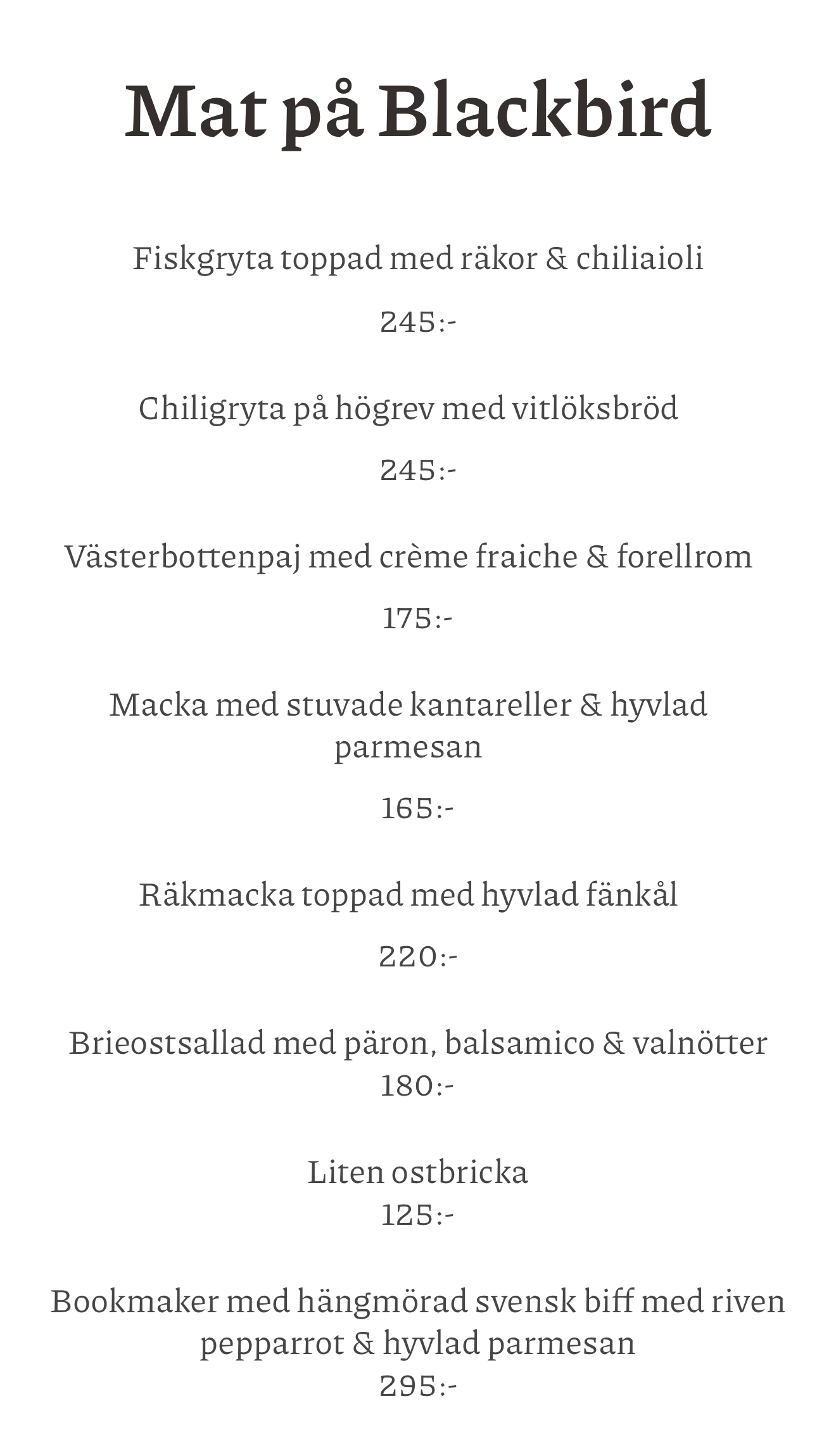 Mat på Blackbird

Fiskgryta toppad med räkor & chiliaioli

245:-

Chiligryta på högrev med vitlöksbröd

245:-

Västerbottenpaj med crème fraiche & forellrom

175:-

Macka med stuvade kantareller & hyvlad parmesan

165:-

Räkmacka toppad med hyvlad fänkål

220:-

Brieostsallad med päron, balsamico & valnötter
180:-

Liten ostbricka
125:-

Bookmaker med hängmörad svensk biff med riven pepparrot & hyvlad parmesan
295:-